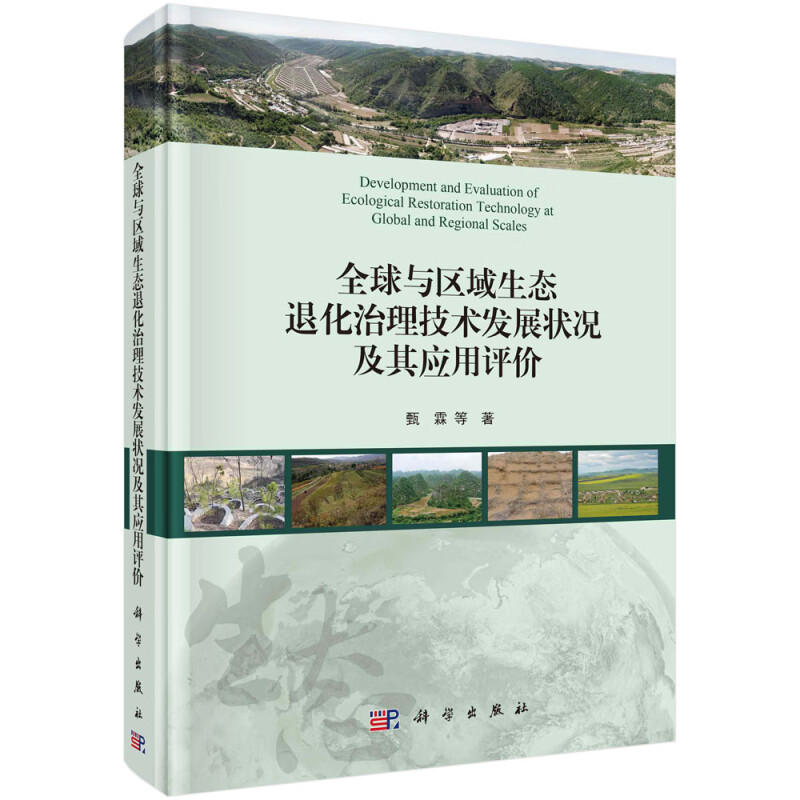 全球与区域生态退化治理技术发展状况及其应用评价

科学出版社

Development and Evaluation of Ecological Restoration Technology at Global and Regional Scales

全球与区域生态
退化治理技术发展状况
及其应用评价

甄 霖 等 著

生态

科学出版社